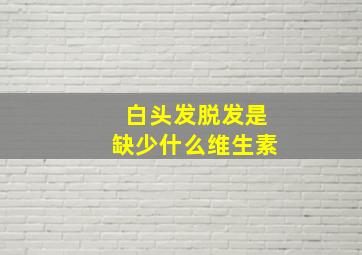 白头发脱发是
缺少什么维生素